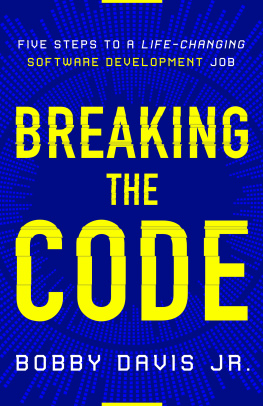 FIVE STEPS TO A LIFE-CHANGING SOFTWARE DEVELOPMENT JOB

BREAKING THE CODE

BOBBY DAVIS JR.